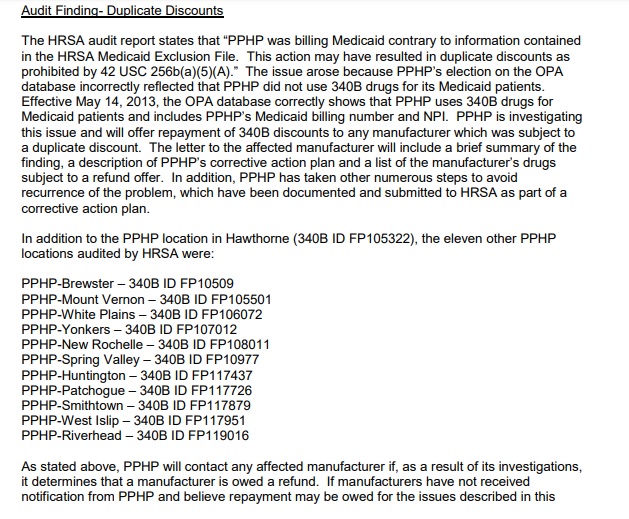 Audit Finding- Duplicate Discounts

The HRSA audit report states that "PPHP was billing Medicaid contrary to information contained in the HRSA Medicaid Exclusion File. This action may have resulted in duplicate discounts as prohibited by 42 USC 256b(a)(5)(A)." The issue arose because PPHP's election on the OPA database incorrectly reflected that PPHP did not use 340B drugs for its Medicaid patients. Effective May 14, 2013, the OPA database correctly shows that PPHP uses 340B drugs for Medicaid patients and includes PPHP's Medicaid billing number and NPI. PPHP is investigating this issue and will offer repayment of 340B discounts to any manufacturer which was subject to a duplicate discount. The letter to the affected manufacturer will include a brief summary of the finding, a description of PPHP's corrective action plan and a list of the manufacturer's drugs subject to a refund offer. In addition, PPHP has taken other numerous steps to avoid recurrence of the problem, which have been documented and submitted to HRSA as part of a corrective action plan.

In addition to the PPHP location in Hawthorne (340B ID FP105322), the eleven other PPHP locations audited by HRSA were:

PPHP-Brewster – 340B ID FP10509
PPHP-Mount Vernon – 340B ID FP105501
PPHP-White Plains – 340B ID FP106072
PPHP-Yonkers – 340B ID FP107012
PPHP-New Rochelle – 340B ID FP108011
PPHP-Spring Valley – 340B ID FP10977
PPHP-Huntington – 340B ID FP117437
PPHP-Patchogue – 340B ID FP117726
PPHP-Smithtown – 340B ID FP117879
PPHP-West Islip – 340B ID FP117951
PPHP-Riverhead – 340B ID FP119016

As stated above, PPHP will contact any affected manufacturer if, as a result of its investigations, it determines that a manufacturer is owed a refund. If manufacturers have not received notification from PPHP and believe repayment may be owed for the issues described in this